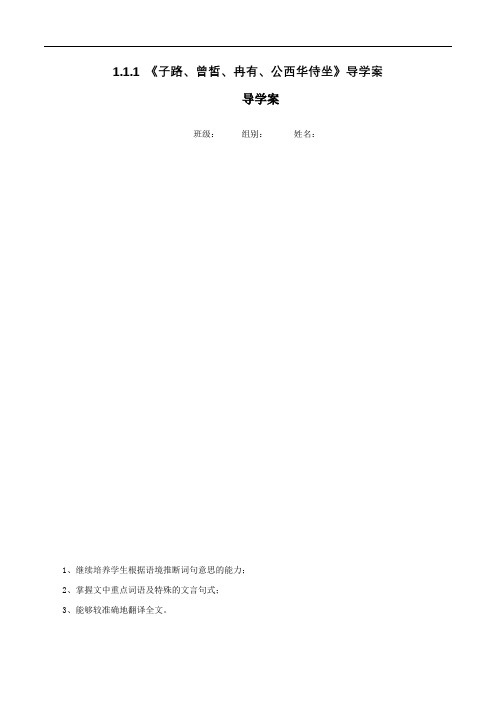 1.1.1 《子路、曾皙、冉有、公西华侍坐》导学案

导学案

班级： 组别： 姓名：

1、继续培养学生根据语境推断词句意思的能力；

2、掌握文中重点词语及特殊的文言句式；

3、能够较准确地翻译全文。